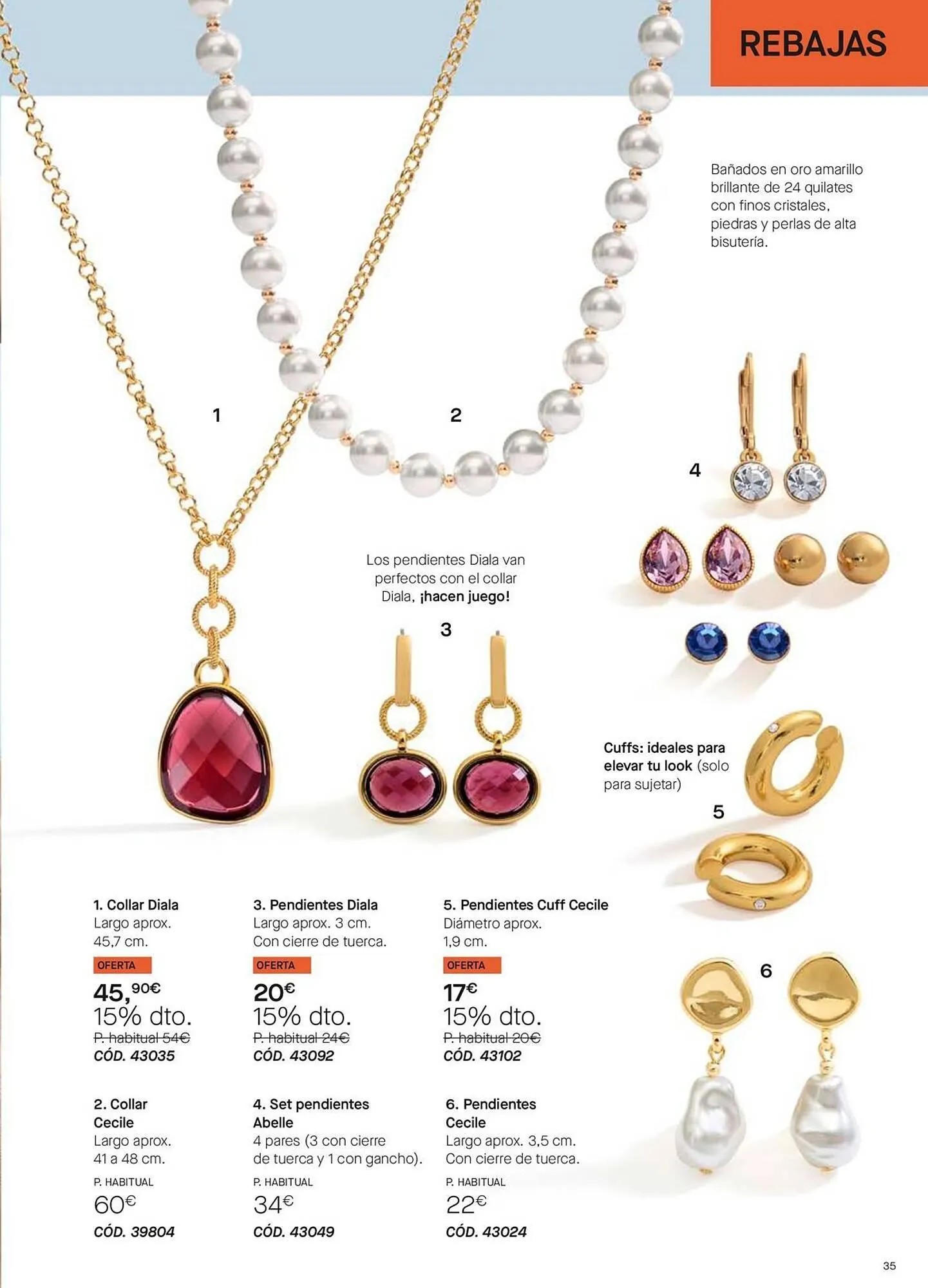 REBAJAS

Bañados en oro amarillo brillante de 24 quilates con finos cristales, piedras y perlas de alta bisutería.

1

2

4

Los pendientes Diala van perfectos con el collar Diala, ¡hacen juego!

3

Cuffs: ideales para elevar tu look (solo para sujetar)

5

6

1. Collar Diala
Largo aprox. 45,7 cm.
OFERTA
45,90€
15% dto.
P. habitual 54€
CÓD. 43035

2. Collar Cecile
Largo aprox. 41 a 48 cm.
P. HABITUAL
60€
CÓD. 39804

3. Pendientes Diala
Largo aprox. 3 cm.
Con cierre de tuerca.
OFERTA
20€
15% dto.
P. habitual 24€
CÓD. 43092

4. Set pendientes Abelle
4 pares (3 con cierre de tuerca y 1 con gancho).
P. HABITUAL
34€
CÓD. 43049

5. Pendientes Cuff Cecile
Diámetro aprox. 1,9 cm.
OFERTA
17€
15% dto.
P. habitual 20€
CÓD. 43102

6. Pendientes Cecile
Largo aprox. 3,5 cm.
Con cierre de tuerca.
P. HABITUAL
22€
CÓD. 43024

35